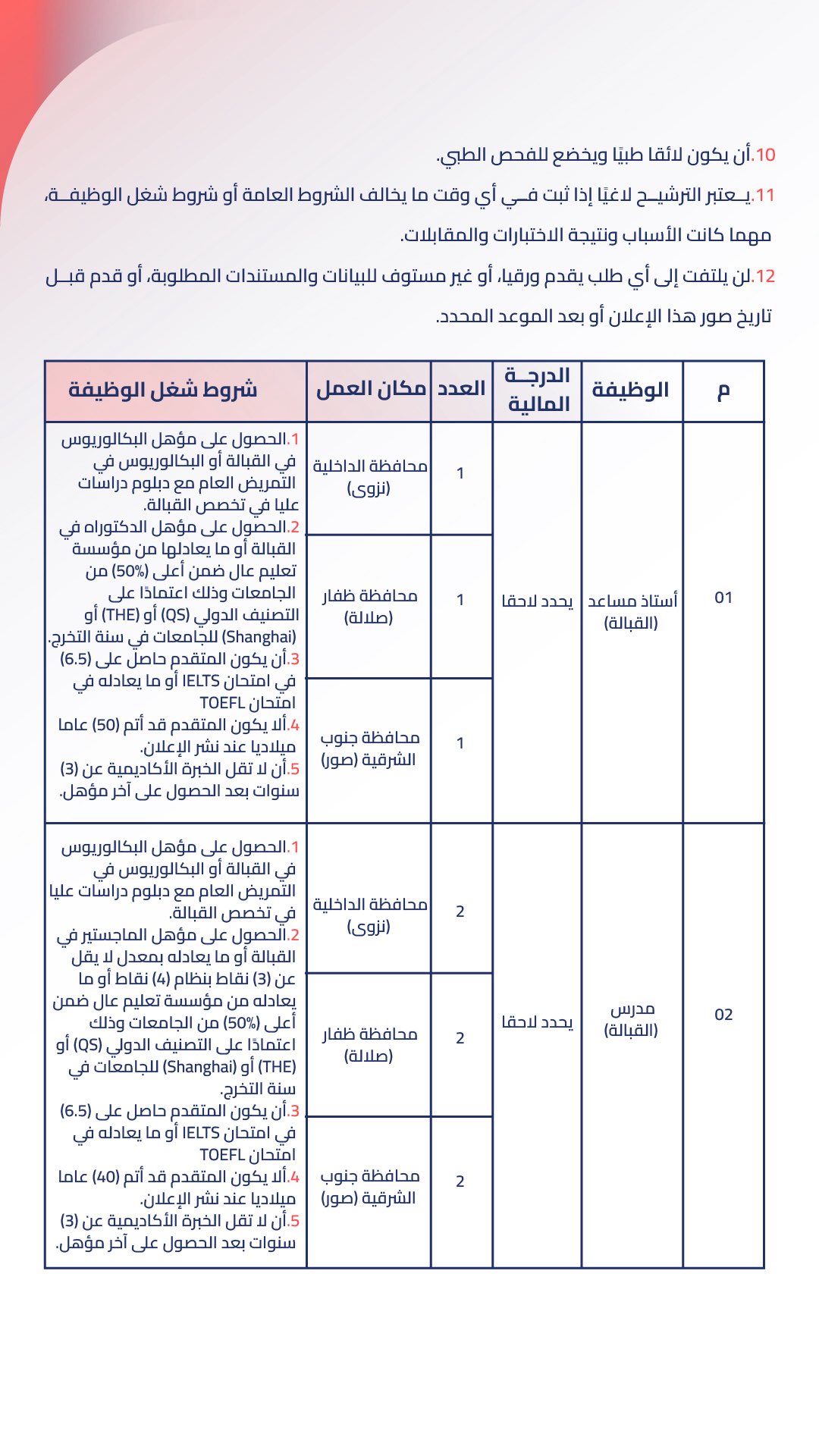 10.أن يكون لائقا طبيًا ويخضع للفحص الطبي.

11.يعتبر الترشيح لاغيًا إذا ثبت في أي وقت ما يخالف الشروط العامة أو شروط شغل الوظيفة، مهما كانت الأسباب ونتيجة الاختبارات والمقابلات.

12.لن يلتفت إلى أي طلب يقدم ورقيا، أو غير مستوف للبيانات والمستندات المطلوبة، أو قدم قبل تاريخ صور هذا الإعلان أو بعد الموعد المحدد.

| م | الوظيفة | الدرجة المالية | العدد | مكان العمل | شروط شغل الوظيفة |
|---|---|---|---|---|---|
| 01 | أستاذ مساعد (القبالة) | يحدد لاحقا | 1 | محافظة الداخلية (نزوى) | 1.الحصول على مؤهل البكالوريوس في القبالة أو البكالوريوس في التمريض العام مع دبلوم دراسات عليا في تخصص القبالة. 2.الحصول على مؤهل الدكتوراه في القبالة أو ما يعادلها من مؤسسة تعليم عال ضمن أعلى (50%) من الجامعات وذلك اعتمادًا على التصنيف الدولي (QS) أو (THE) أو (Shanghai) للجامعات في سنة التخرج. 3.أن يكون المتقدم حاصل على (6.5) في امتحان IELTS أو ما يعادله في امتحان TOEFL 4.ألا يكون المتقدم قد أتم (50) عاما ميلاديا عند نشر الإعلان. 5.أن لا تقل الخبرة الأكاديمية عن (3) سنوات بعد الحصول على آخر مؤهل. |
| | | | 1 | محافظة ظفار (صلالة) | |
| | | | 1 | محافظة جنوب الشرقية (صور) | |
| 02 | مدرس (القبالة) | يحدد لاحقا | 2 | محافظة الداخلية (نزوى) | 1.الحصول على مؤهل البكالوريوس في القبالة أو البكالوريوس في التمريض العام مع دبلوم دراسات عليا في تخصص القبالة. 2.الحصول على مؤهل الماجستير في القبالة أو ما يعادله بمعدل لا يقل عن (3) نقاط بنظام (4) نقاط أو ما يعادله من مؤسسة تعليم عال ضمن أعلى (50%) من الجامعات وذلك اعتمادًا على التصنيف الدولي (QS) أو (THE) أو (Shanghai) للجامعات في سنة التخرج. 3.أن يكون المتقدم حاصل على (6.5) في امتحان IELTS أو ما يعادله في امتحان TOEFL 4.ألا يكون المتقدم قد أتم (40) عاما ميلاديا عند نشر الإعلان. 5.أن لا تقل الخبرة الأكاديمية عن (3) سنوات بعد الحصول على آخر مؤهل. |
| | | | 2 | محافظة ظفار (صلالة) | |
| | | | 2 | محافظة جنوب الشرقية (صور) | |